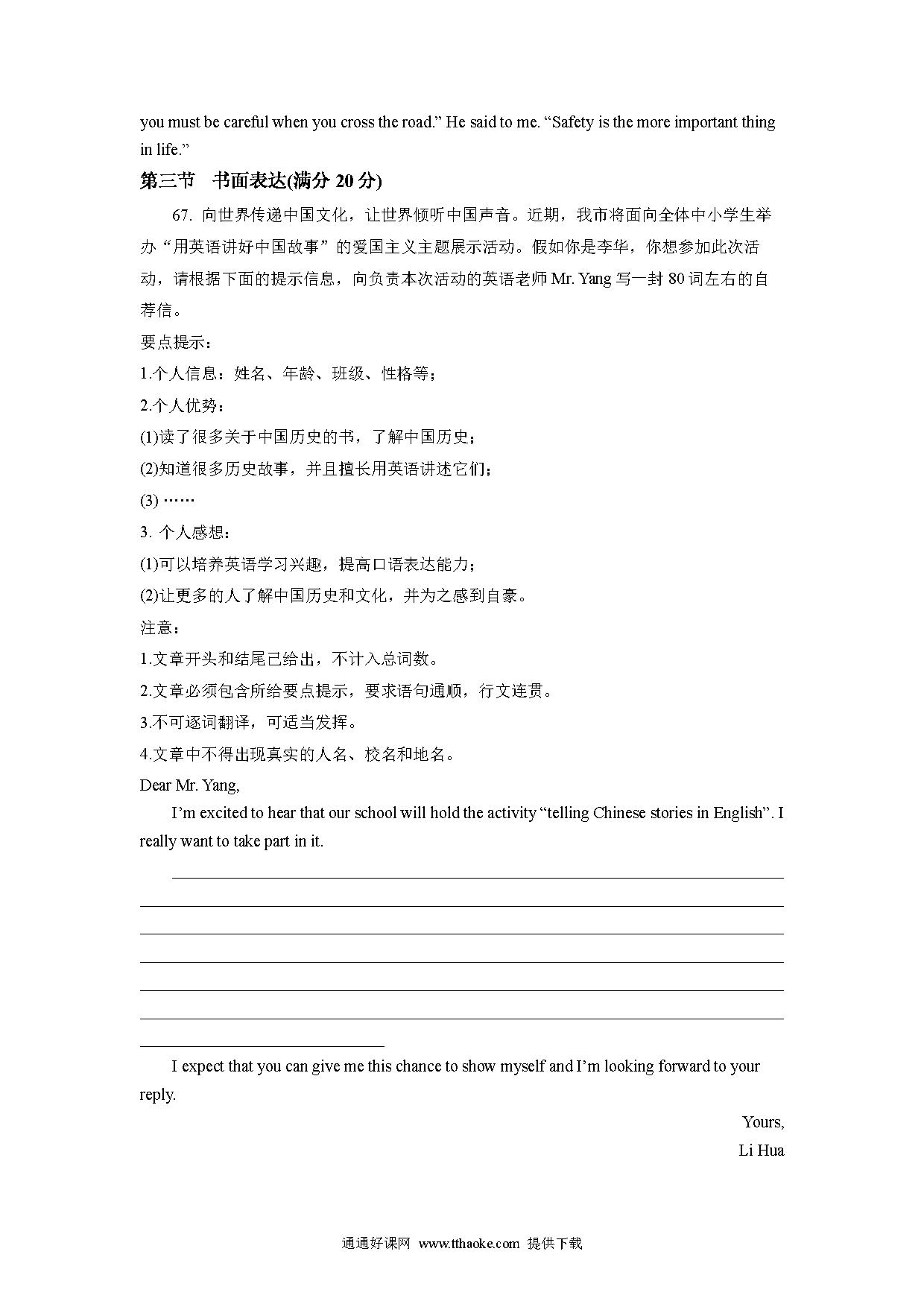 you must be careful when you cross the road.” He said to me. “Safety is the more important thing in life.”

第三节 书面表达(满分 20 分)

67. 向世界传递中国文化，让世界倾听中国声音。近期，我市将面向全体中小学生举办“用英语讲好中国故事”的爱国主义主题展示活动。假如你是李华，你想参加此次活动，请根据下面的提示信息，向负责本次活动的英语老师 Mr. Yang 写一封 80 词左右的自荐信。

要点提示：

1.个人信息：姓名、年龄、班级、性格等；

2.个人优势：

(1)读了很多关于中国历史的书，了解中国历史；

(2)知道很多历史故事，并且擅长用英语讲述它们；

(3) ……

3. 个人感想：

(1)可以培养英语学习兴趣，提高口语表达能力；

(2)让更多的人了解中国历史和文化，并为之感到自豪。

注意：

1.文章开头和结尾已给出，不计入总词数。

2.文章必须包含所给要点提示，要求语句通顺，行文连贯。

3.不可逐词翻译，可适当发挥。

4.文章中不得出现真实的人名、校名和地名。

Dear Mr. Yang,

I’m excited to hear that our school will hold the activity “telling Chinese stories in English”. I really want to take part in it.

I expect that you can give me this chance to show myself and I’m looking forward to your reply.

Yours,
Li Hua

通通好课网 www.tthaoke.com 提供下载